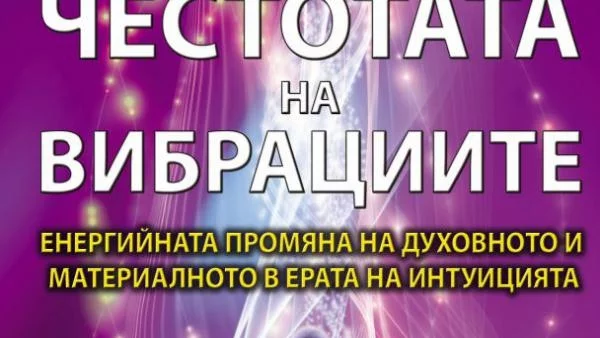 ЧЕСТОТАТА
НА
ВИБРАЦИИТЕ

ЕНЕРГИЙНАТА ПРОМЯНА НА ДУХОВНОТО И МАТЕРИАЛНОТО В ЕРАТА НА ИНТУИЦИЯТА